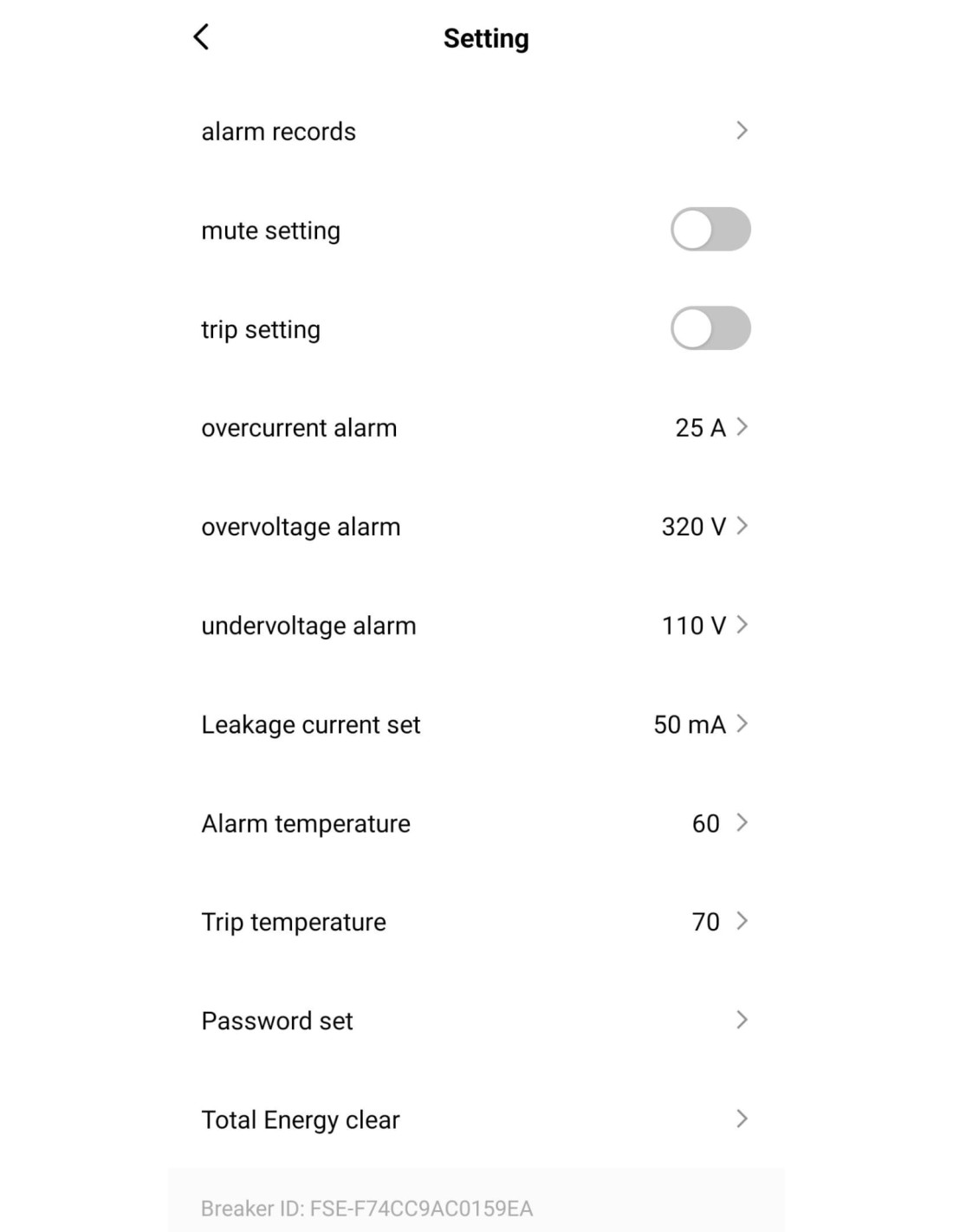 Setting

alarm records

mute setting

trip setting

overcurrent alarm 25 A

overvoltage alarm 320 V

undervoltage alarm 110 V

Leakage current set 50 mA

Alarm temperature 60

Trip temperature 70

Password set

Total Energy clear

Breaker ID: FSE-F74CC9AC0159EA